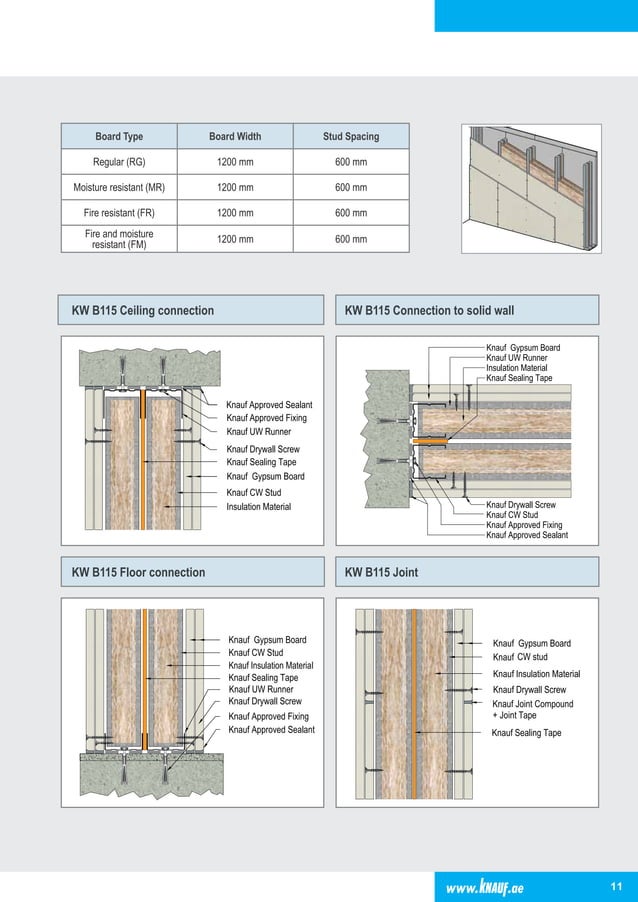 | Board Type | Board Width | Stud Spacing |
|---|---|---|
| Regular (RG) | 1200 mm | 600 mm |
| Moisture resistant (MR) | 1200 mm | 600 mm |
| Fire resistant (FR) | 1200 mm | 600 mm |
| Fire and moisture resistant (FM) | 1200 mm | 600 mm |

KW B115 Ceiling connection

Knauf Approved Sealant
Knauf Approved Fixing
Knauf UW Runner
Knauf Drywall Screw
Knauf Sealing Tape
Knauf Gypsum Board
Knauf CW Stud
Insulation Material

KW B115 Connection to solid wall

Knauf Gypsum Board
Knauf UW Runner
Insulation Material
Knauf Sealing Tape
Knauf Drywall Screw
Knauf CW Stud
Knauf Approved Fixing
Knauf Approved Sealant

KW B115 Floor connection

Knauf Gypsum Board
Knauf CW Stud
Knauf Insulation Material
Knauf Sealing Tape
Knauf UW Runner
Knauf Drywall Screw
Knauf Approved Fixing
Knauf Approved Sealant

KW B115 Joint

Knauf Gypsum Board
Knauf CW stud
Knauf Insulation Material
Knauf Drywall Screw
Knauf Joint Compound + Joint Tape
Knauf Sealing Tape

www.KNAUF.ae
11